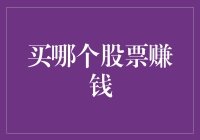 买哪个股票赚钱